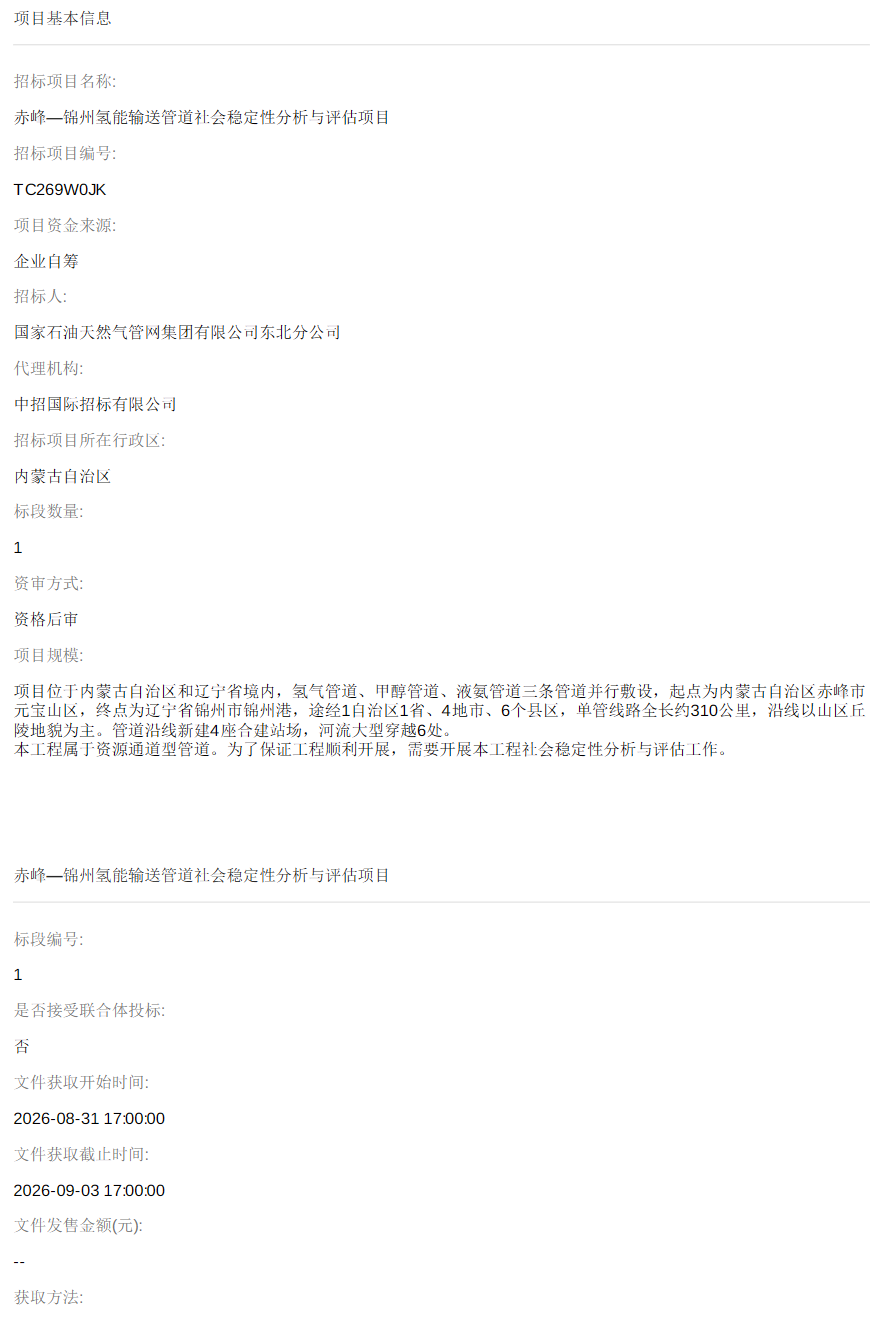 项目基本信息

招标项目名称:

赤峰—锦州氢能输送管道社会稳定性分析与评估项目

招标项目编号:

TC269W0JK

项目资金来源:

企业自筹

招标人:

国家石油天然气管网集团有限公司东北分公司

代理机构:

中招国际招标有限公司

招标项目所在行政区:

内蒙古自治区

标段数量:

1

资审方式:

资格后审

项目规模:

项目位于内蒙古自治区和辽宁省境内，氢气管道、甲醇管道、液氨管道三条管道并行敷设，起点为内蒙古自治区赤峰市元宝山区，终点为辽宁省锦州市锦州港，途经1自治区1省、4地市、6个县区，单管线路全长约310公里，沿线以山区丘陵地貌为主。管道沿线新建4座合建站场，河流大型穿越6处。
本工程属于资源通道型管道。为了保证工程顺利开展，需要开展本工程社会稳定性分析与评估工作。

赤峰—锦州氢能输送管道社会稳定性分析与评估项目

标段编号:

1

是否接受联合体投标:

否

文件获取开始时间:

2026-08-31 17:00:00

文件获取截止时间:

2026-09-03 17:00:00

文件发售金额(元):

--

获取方法: